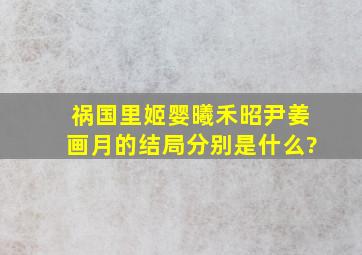 祸国里姬婴曦禾昭尹姜画月的结局分别是什么?